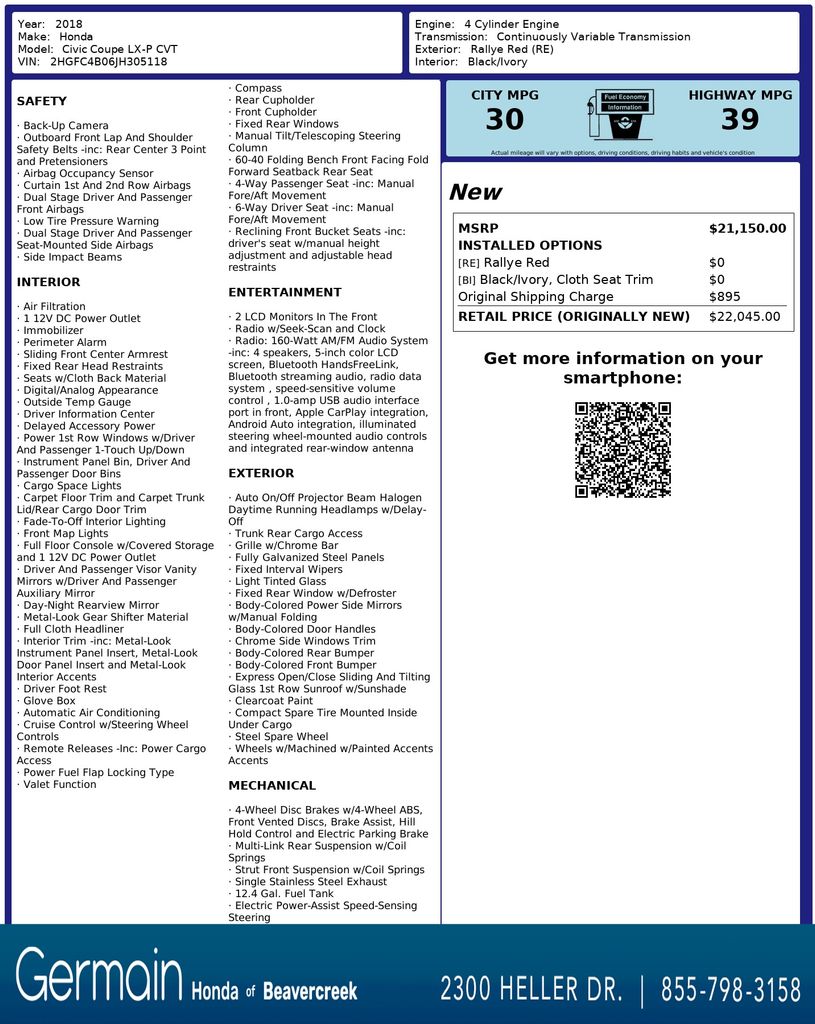 Year: 2018
Make: Honda
Model: Civic Coupe LX-P CVT
VIN: 2HGFC4B06JH305118

Engine: 4 Cylinder Engine
Transmission: Continuously Variable Transmission
Exterior: Rallye Red (RE)
Interior: Black/Ivory

SAFETY

· Back-Up Camera
· Outboard Front Lap And Shoulder Safety Belts -inc: Rear Center 3 Point and Pretensioners
· Airbag Occupancy Sensor
· Curtain 1st And 2nd Row Airbags
· Dual Stage Driver And Passenger Front Airbags
· Low Tire Pressure Warning
· Dual Stage Driver And Passenger Seat-Mounted Side Airbags
· Side Impact Beams

INTERIOR

· Air Filtration
· 1 12V DC Power Outlet
· Immobilizer
· Perimeter Alarm
· Sliding Front Center Armrest
· Fixed Rear Head Restraints
· Seats w/Cloth Back Material
· Digital/Analog Appearance
· Outside Temp Gauge
· Driver Information Center
· Delayed Accessory Power
· Power 1st Row Windows w/Driver And Passenger 1-Touch Up/Down
· Instrument Panel Bin, Driver And Passenger Door Bins
· Cargo Space Lights
· Carpet Floor Trim and Carpet Trunk Lid/Rear Cargo Door Trim
· Fade-To-Off Interior Lighting
· Front Map Lights
· Full Floor Console w/Covered Storage and 1 12V DC Power Outlet
· Driver And Passenger Visor Vanity Mirrors w/Driver And Passenger Auxiliary Mirror
· Day-Night Rearview Mirror
· Metal-Look Gear Shifter Material
· Full Cloth Headliner
· Interior Trim -inc: Metal-Look Instrument Panel Insert, Metal-Look Door Panel Insert and Metal-Look Interior Accents
· Driver Foot Rest
· Glove Box
· Automatic Air Conditioning
· Cruise Control w/Steering Wheel Controls
· Remote Releases -Inc: Power Cargo Access
· Power Fuel Flap Locking Type
· Valet Function
· Compass
· Rear Cupholder
· Front Cupholder
· Fixed Rear Windows
· Manual Tilt/Telescoping Steering Column
· 60-40 Folding Bench Front Facing Fold Forward Seatback Rear Seat
· 4-Way Passenger Seat -inc: Manual Fore/Aft Movement
· 6-Way Driver Seat -inc: Manual Fore/Aft Movement
· Reclining Front Bucket Seats -inc: driver's seat w/manual height adjustment and adjustable head restraints

ENTERTAINMENT

· 2 LCD Monitors In The Front
· Radio w/Seek-Scan and Clock
· Radio: 160-Watt AM/FM Audio System -inc: 4 speakers, 5-inch color LCD screen, Bluetooth HandsFreeLink, Bluetooth streaming audio, radio data system , speed-sensitive volume control , 1.0-amp USB audio interface port in front, Apple CarPlay integration, Android Auto integration, illuminated steering wheel-mounted audio controls and integrated rear-window antenna

EXTERIOR

· Auto On/Off Projector Beam Halogen Daytime Running Headlamps w/Delay-Off
· Trunk Rear Cargo Access
· Grille w/Chrome Bar
· Fully Galvanized Steel Panels
· Fixed Interval Wipers
· Light Tinted Glass
· Fixed Rear Window w/Defroster
· Body-Colored Power Side Mirrors w/Manual Folding
· Body-Colored Door Handles
· Chrome Side Windows Trim
· Body-Colored Rear Bumper
· Body-Colored Front Bumper
· Express Open/Close Sliding And Tilting Glass 1st Row Sunroof w/Sunshade
· Clearcoat Paint
· Compact Spare Tire Mounted Inside Under Cargo
· Steel Spare Wheel
· Wheels w/Machined w/Painted Accents Accents

MECHANICAL

· 4-Wheel Disc Brakes w/4-Wheel ABS, Front Vented Discs, Brake Assist, Hill Hold Control and Electric Parking Brake
· Multi-Link Rear Suspension w/Coil Springs
· Strut Front Suspension w/Coil Springs
· Single Stainless Steel Exhaust
· 12.4 Gal. Fuel Tank
· Electric Power-Assist Speed-Sensing Steering

CITY MPG
30
Fuel Economy Information
HIGHWAY MPG
39
Actual mileage will vary with options, driving conditions, driving habits and vehicle's condition

New

| MSRP | $21,150.00 |
|---|---|
| INSTALLED OPTIONS | |
| [RE] Rallye Red | $0 |
| [BI] Black/Ivory, Cloth Seat Trim | $0 |
| Original Shipping Charge | $895 |
| RETAIL PRICE (ORIGINALLY NEW) | $22,045.00 |

Get more information on your smartphone:

Germain Honda of Beavercreek
2300 HELLER DR. | 855-798-3158